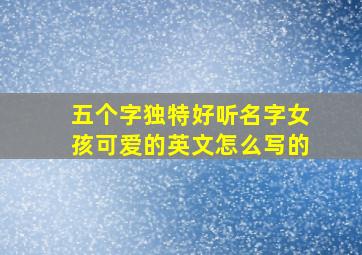 五个字独特好听名字女孩可爱的英文怎么写的